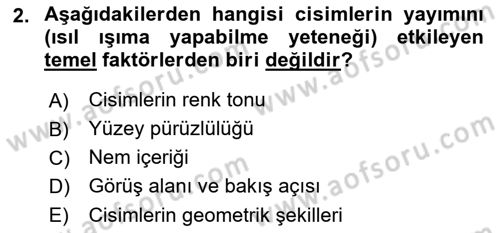 2. Aşağıdakilerden hangisi cisimlerin yayımını (ısıl ışıma yapabilme yeteneği) etkileyen temel faktörlerden biri değildir?

A) Cisimlerin renk tonu
B) Yüzey pürüzlülüğü
C) Nem içeriği
D) Görüş alanı ve bakış açısı
E) Cisimlerin geometrik şekilleri

www.aofsoru.com www.aofsoru.com www.aofsoru.com www.aofsoru.com